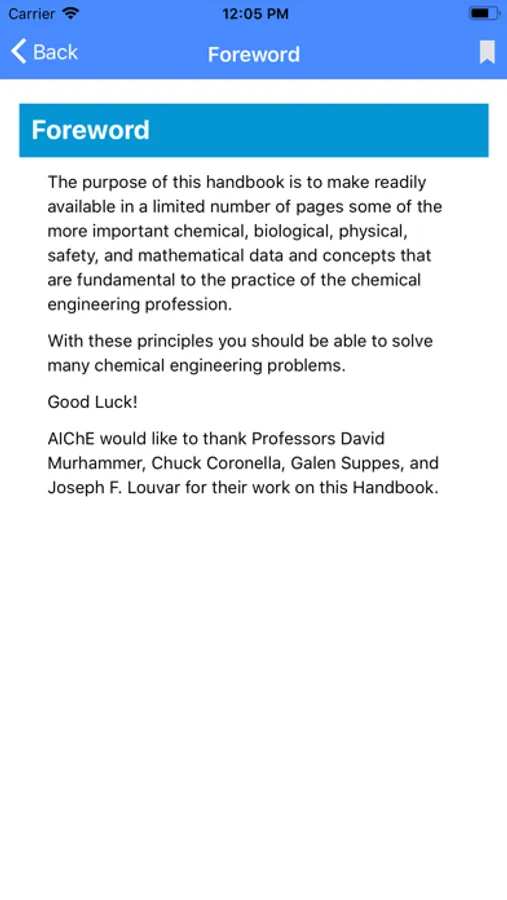 Carrier 12:05 PM

Back Foreword

Foreword

The purpose of this handbook is to make readily available in a limited number of pages some of the more important chemical, biological, physical, safety, and mathematical data and concepts that are fundamental to the practice of the chemical engineering profession.

With these principles you should be able to solve many chemical engineering problems.

Good Luck!

AIChE would like to thank Professors David Murhammer, Chuck Coronella, Galen Suppes, and Joseph F. Louvar for their work on this Handbook.